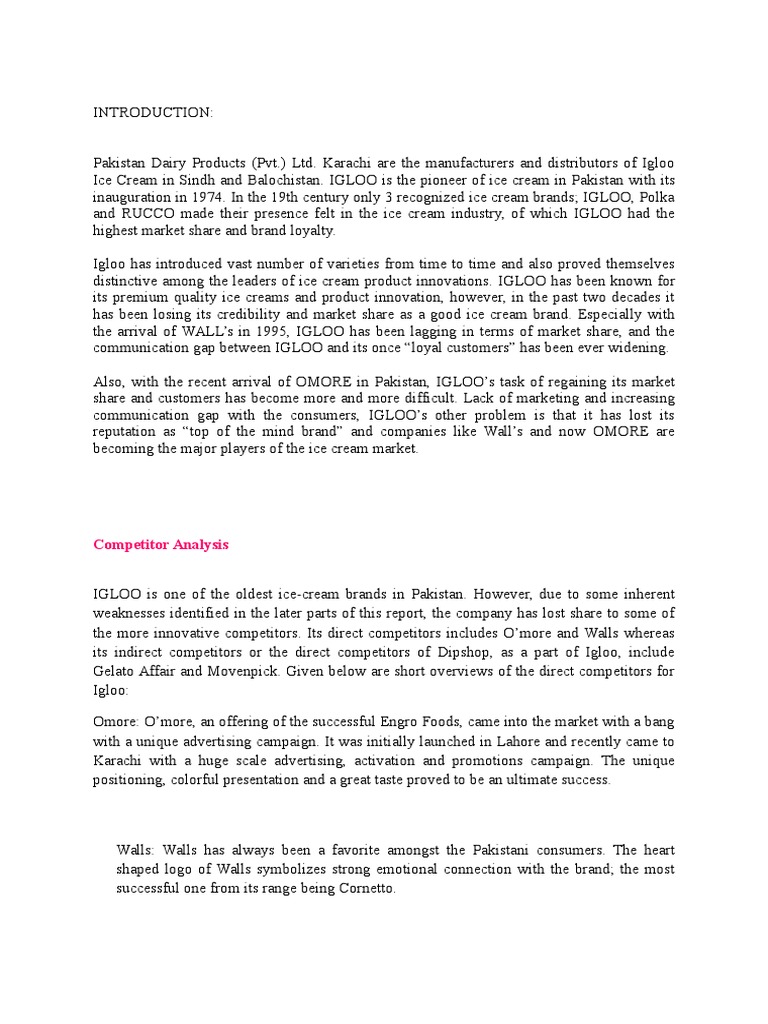 INTRODUCTION:

Pakistan Dairy Products (Pvt.) Ltd. Karachi are the manufacturers and distributors of Igloo Ice Cream in Sindh and Balochistan. IGLOO is the pioneer of ice cream in Pakistan with its inauguration in 1974. In the 19th century only 3 recognized ice cream brands; IGLOO, Polka and RUCCO made their presence felt in the ice cream industry, of which IGLOO had the highest market share and brand loyalty.

Igloo has introduced vast number of varieties from time to time and also proved themselves distinctive among the leaders of ice cream product innovations. IGLOO has been known for its premium quality ice creams and product innovation, however, in the past two decades it has been losing its credibility and market share as a good ice cream brand. Especially with the arrival of WALL's in 1995, IGLOO has been lagging in terms of market share, and the communication gap between IGLOO and its once "loyal customers" has been ever widening.

Also, with the recent arrival of OMORE in Pakistan, IGLOO's task of regaining its market share and customers has become more and more difficult. Lack of marketing and increasing communication gap with the consumers, IGLOO's other problem is that it has lost its reputation as "top of the mind brand" and companies like Wall's and now OMORE are becoming the major players of the ice cream market.

Competitor Analysis

IGLOO is one of the oldest ice-cream brands in Pakistan. However, due to some inherent weaknesses identified in the later parts of this report, the company has lost share to some of the more innovative competitors. Its direct competitors includes O'more and Walls whereas its indirect competitors or the direct competitors of Dipshop, as a part of Igloo, include Gelato Affair and Movenpick. Given below are short overviews of the direct competitors for Igloo:

Omore: O'more, an offering of the successful Engro Foods, came into the market with a bang with a unique advertising campaign. It was initially launched in Lahore and recently came to Karachi with a huge scale advertising, activation and promotions campaign. The unique positioning, colorful presentation and a great taste proved to be an ultimate success.

Walls: Walls has always been a favorite amongst the Pakistani consumers. The heart shaped logo of Walls symbolizes strong emotional connection with the brand; the most successful one from its range being Cornetto.